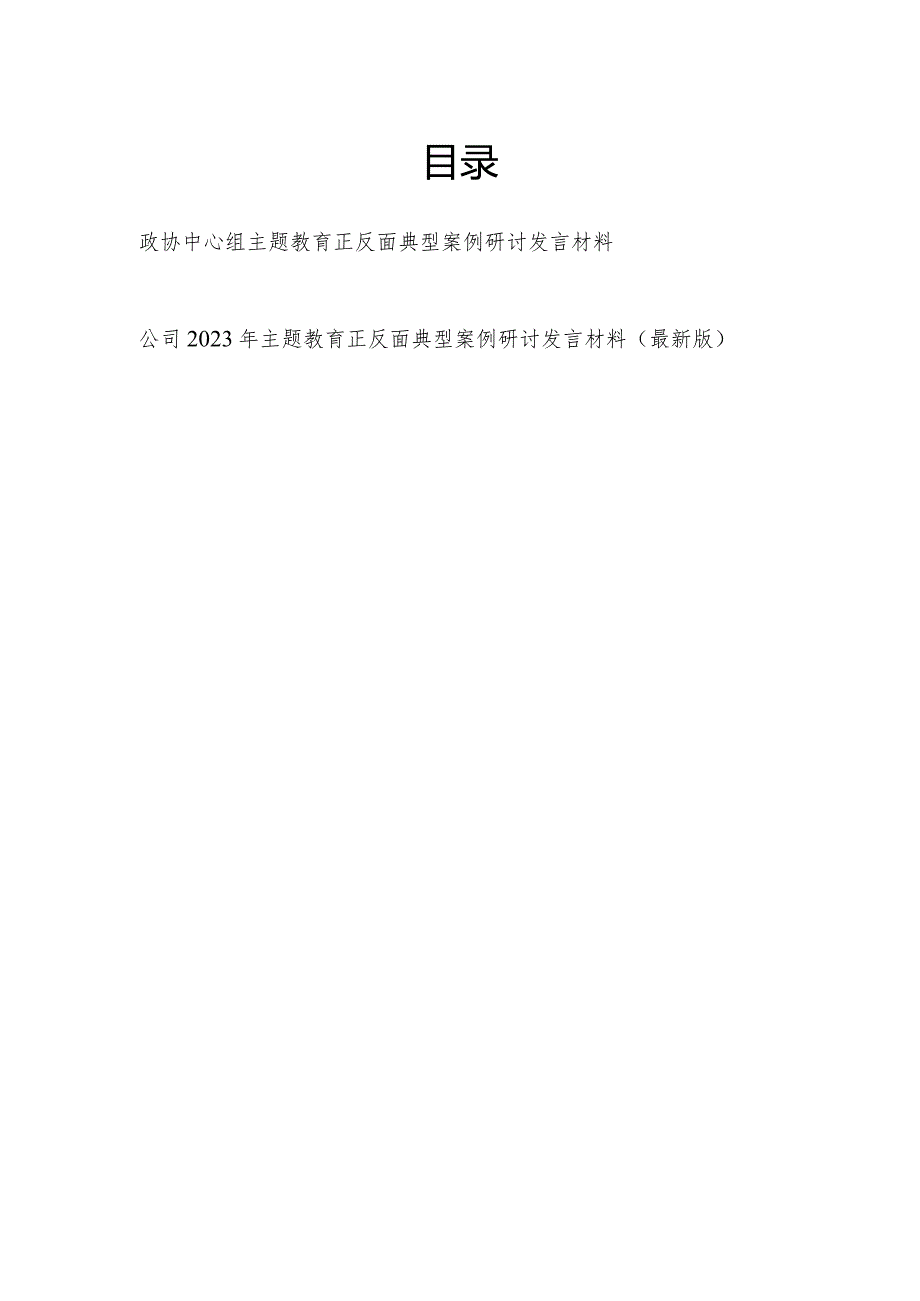 目录

政协中心组主题教育正反面典型案例研讨发言材料

公司2023年主题教育正反面典型案例研讨发言材料（最新版）